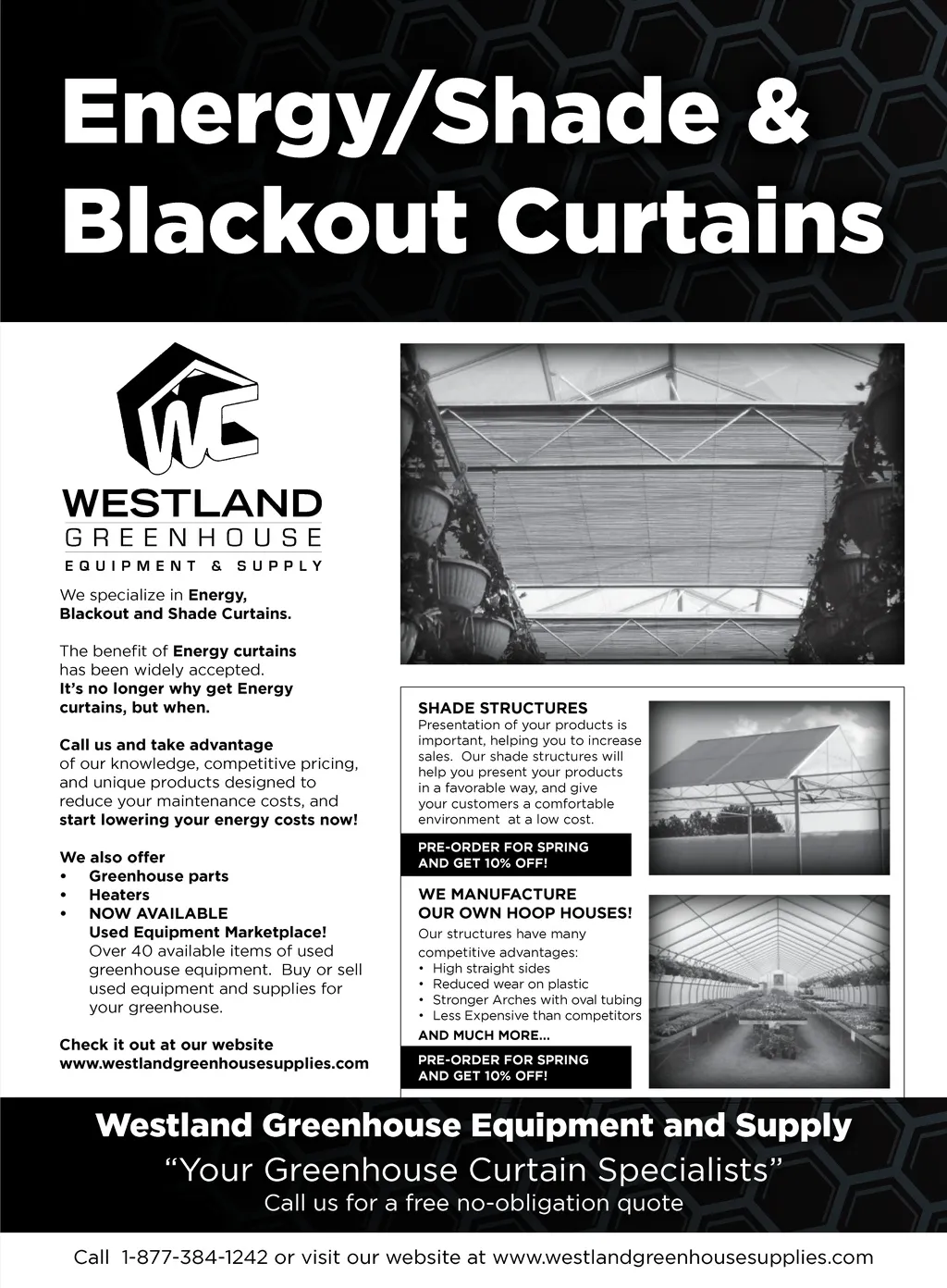 Energy/Shade & Blackout Curtains

WC

WESTLAND
GREENHOUSE
EQUIPMENT & SUPPLY

We specialize in Energy, Blackout and Shade Curtains.

The benefit of Energy curtains has been widely accepted. It's no longer why get Energy curtains, but when.

Call us and take advantage of our knowledge, competitive pricing, and unique products designed to reduce your maintenance costs, and start lowering your energy costs now!

We also offer
• Greenhouse parts
• Heaters
• NOW AVAILABLE
Used Equipment Marketplace!
Over 40 available items of used greenhouse equipment. Buy or sell used equipment and supplies for your greenhouse.

Check it out at our website
www.westlandgreenhousesupplies.com

SHADE STRUCTURES
Presentation of your products is important, helping you to increase sales. Our shade structures will help you present your products in a favorable way, and give your customers a comfortable environment at a low cost.

PRE-ORDER FOR SPRING AND GET 10% OFF!

WE MANUFACTURE OUR OWN HOOP HOUSES!
Our structures have many competitive advantages:
• High straight sides
• Reduced wear on plastic
• Stronger Arches with oval tubing
• Less Expensive than competitors
AND MUCH MORE...

PRE-ORDER FOR SPRING AND GET 10% OFF!

Westland Greenhouse Equipment and Supply
"Your Greenhouse Curtain Specialists"
Call us for a free no-obligation quote

Call 1-877-384-1242 or visit our website at www.westlandgreenhousesupplies.com